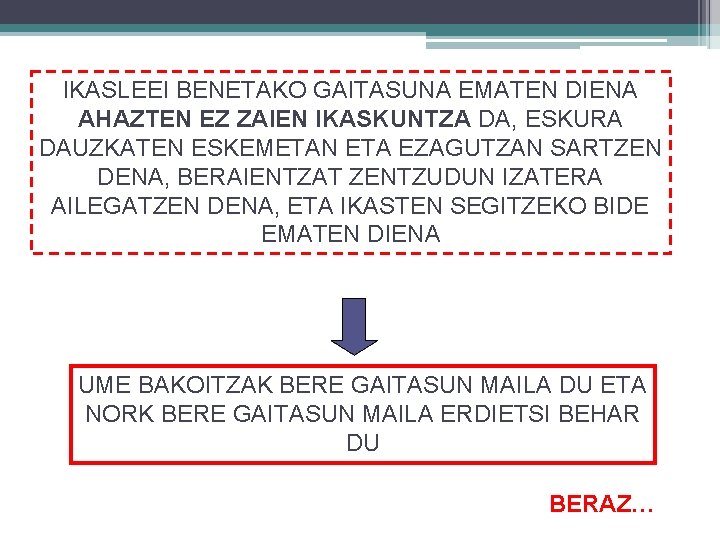 IKASLEEI BENETAKO GAITASUNA EMATEN DIENA AHAZTEN EZ ZAIEN IKASKUNTZA DA, ESKURA DAUZKATEN ESKEMETAN ETA EZAGUTZAN SARTZEN DENA, BERAIENTZAT ZENTZUDUN IZATERA AILEGATZEN DENA, ETA IKASTEN SEGITZEKO BIDE EMATEN DIENA

UME BAKOITZAK BERE GAITASUN MAILA DU ETA NORK BERE GAITASUN MAILA ERDIETSI BEHAR DU

BERAZ…